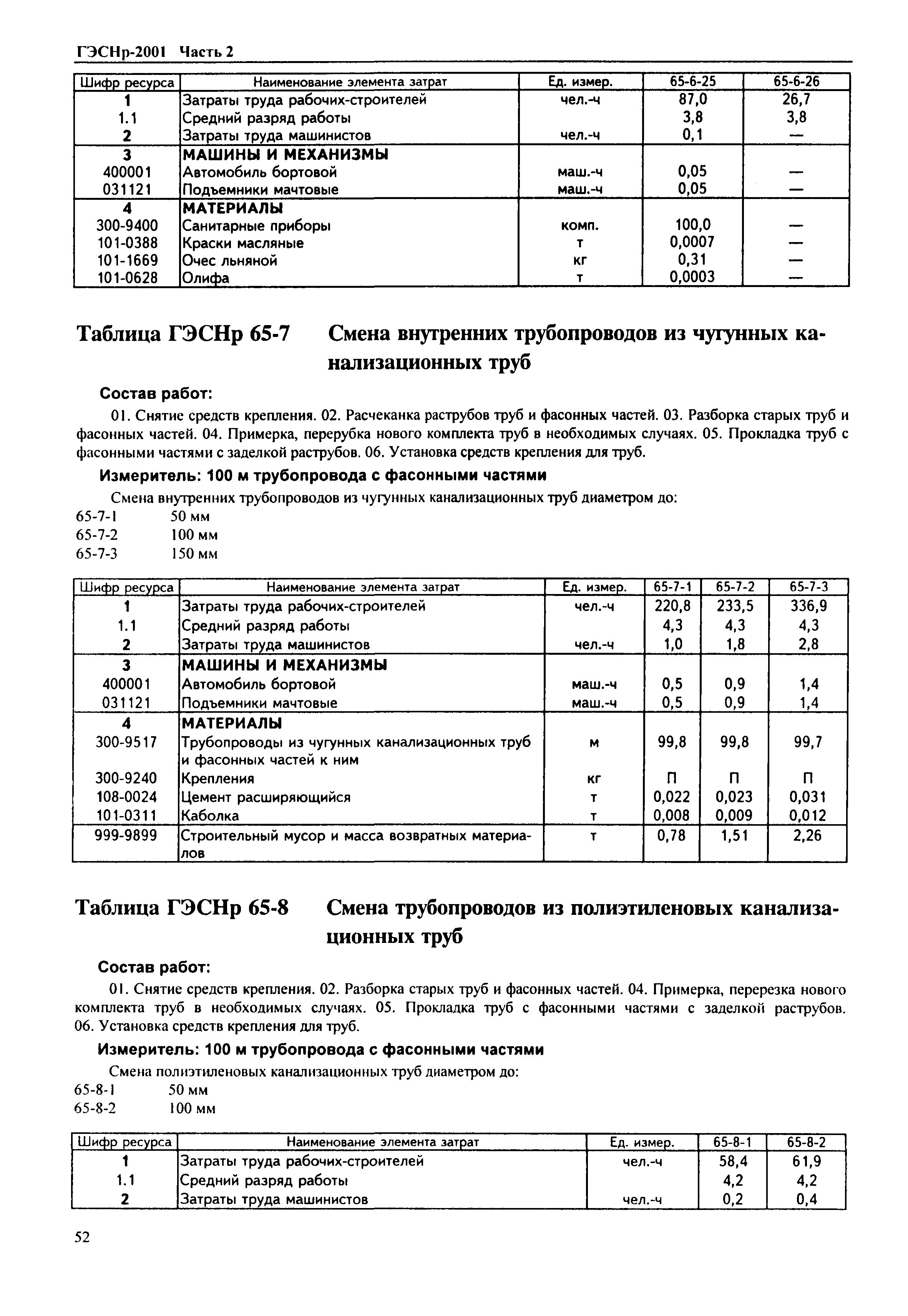 ГЭСНр-2001 Часть 2

| Шифр ресурса | Наименование элемента затрат | Ед. измер. | 65-6-25 | 65-6-26 |
|---|---|---|---|---|
| 1 | Затраты труда рабочих-строителей | чел.-ч | 87,0 | 26,7 |
| 1.1 | Средний разряд работы | | 3,8 | 3,8 |
| 2 | Затраты труда машинистов | чел.-ч | 0,1 | — |
| 3 | МАШИНЫ И МЕХАНИЗМЫ | | | |
| 400001 | Автомобиль бортовой | маш.-ч | 0,05 | — |
| 031121 | Подъемники мачтовые | маш.-ч | 0,05 | — |
| 4 | МАТЕРИАЛЫ | | | |
| 300-9400 | Санитарные приборы | комп. | 100,0 | — |
| 101-0388 | Краски масляные | т | 0,0007 | — |
| 101-1669 | Очес льняной | кг | 0,31 | — |
| 101-0628 | Олифа | т | 0,0003 | — |

Таблица ГЭСНр 65-7 Смена внутренних трубопроводов из чугунных канализационных труб

Состав работ:

01. Снятие средств крепления. 02. Расчеканка раструбов труб и фасонных частей. 03. Разборка старых труб и фасонных частей. 04. Примерка, перерубка нового комплекта труб в необходимых случаях. 05. Прокладка труб с фасонными частями с заделкой раструбов. 06. Установка средств крепления для труб.

Измеритель: 100 м трубопровода с фасонными частями

Смена внутренних трубопроводов из чугунных канализационных труб диаметром до:
65-7-1 50 мм
65-7-2 100 мм
65-7-3 150 мм

| Шифр ресурса | Наименование элемента затрат | Ед. измер. | 65-7-1 | 65-7-2 | 65-7-3 |
|---|---|---|---|---|---|
| 1 | Затраты труда рабочих-строителей | чел.-ч | 220,8 | 233,5 | 336,9 |
| 1.1 | Средний разряд работы | | 4,3 | 4,3 | 4,3 |
| 2 | Затраты труда машинистов | чел.-ч | 1,0 | 1,8 | 2,8 |
| 3 | МАШИНЫ И МЕХАНИЗМЫ | | | | |
| 400001 | Автомобиль бортовой | маш.-ч | 0,5 | 0,9 | 1,4 |
| 031121 | Подъемники мачтовые | маш.-ч | 0,5 | 0,9 | 1,4 |
| 4 | МАТЕРИАЛЫ | | | | |
| 300-9517 | Трубопроводы из чугунных канализационных труб и фасонных частей к ним | м | 99,8 | 99,8 | 99,7 |
| 300-9240 | Крепления | кг | П | П | П |
| 108-0024 | Цемент расширяющийся | т | 0,022 | 0,023 | 0,031 |
| 101-0311 | Каболка | т | 0,008 | 0,009 | 0,012 |
| 999-9899 | Строительный мусор и масса возвратных материалов | т | 0,78 | 1,51 | 2,26 |

Таблица ГЭСНр 65-8 Смена трубопроводов из полиэтиленовых канализационных труб

Состав работ:

01. Снятие средств крепления. 02. Разборка старых труб и фасонных частей. 04. Примерка, перерезка нового комплекта труб в необходимых случаях. 05. Прокладка труб с фасонными частями с заделкой раструбов. 06. Установка средств крепления для труб.

Измеритель: 100 м трубопровода с фасонными частями

Смена полиэтиленовых канализационных труб диаметром до:
65-8-1 50 мм
65-8-2 100 мм

| Шифр ресурса | Наименование элемента затрат | Ед. измер. | 65-8-1 | 65-8-2 |
|---|---|---|---|---|
| 1 | Затраты труда рабочих-строителей | чел.-ч | 58,4 | 61,9 |
| 1.1 | Средний разряд работы | | 4,2 | 4,2 |
| 2 | Затраты труда машинистов | чел.-ч | 0,2 | 0,4 |

52